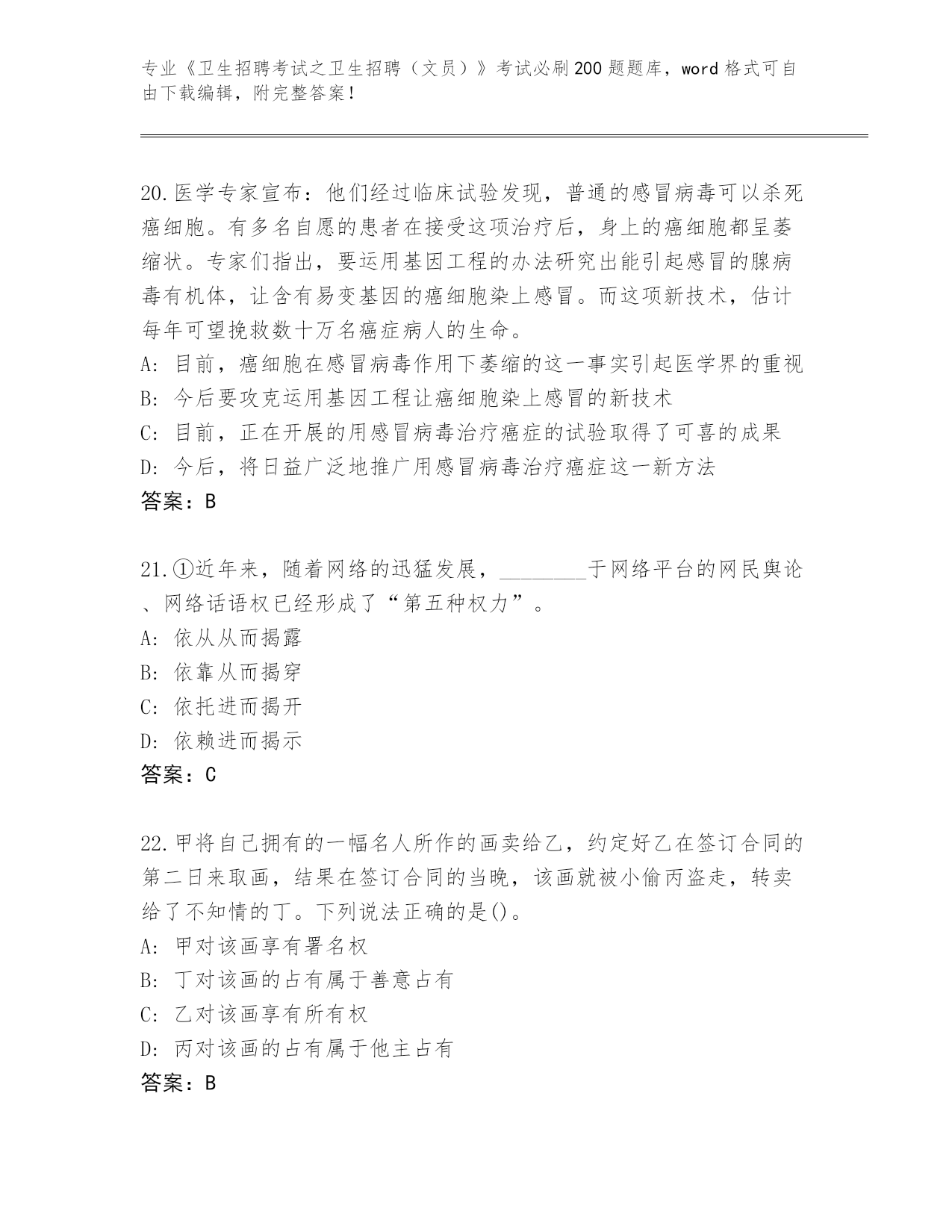 专业《卫生招聘考试之卫生招聘（文员）》考试必刷200题题库，word格式可自由下载编辑，附完整答案！

20.医学专家宣布：他们经过临床试验发现，普通的感冒病毒可以杀死癌细胞。有多名自愿的患者在接受这项治疗后，身上的癌细胞都呈萎缩状。专家们指出，要运用基因工程的办法研究出能引起感冒的腺病毒有机体，让含有易变基因的癌细胞染上感冒。而这项新技术，估计每年可望挽救数十万名癌症病人的生命。
A: 目前，癌细胞在感冒病毒作用下萎缩的这一事实引起医学界的重视
B: 今后要攻克运用基因工程让癌细胞染上感冒的新技术
C: 目前，正在开展的用感冒病毒治疗癌症的试验取得了可喜的成果
D: 今后，将日益广泛地推广用感冒病毒治疗癌症这一新方法
答案：B

21.①近年来，随着网络的迅猛发展，________于网络平台的网民舆论、网络话语权已经形成了“第五种权力”。
A: 依从从而揭露
B: 依靠从而揭穿
C: 依托进而揭开
D: 依赖进而揭示
答案：C

22.甲将自己拥有的一幅名人所作的画卖给乙，约定好乙在签订合同的第二日来取画，结果在签订合同的当晚，该画就被小偷丙盗走，转卖给了不知情的丁。下列说法正确的是()。
A: 甲对该画享有署名权
B: 丁对该画的占有属于善意占有
C: 乙对该画享有所有权
D: 丙对该画的占有属于他主占有
答案：B